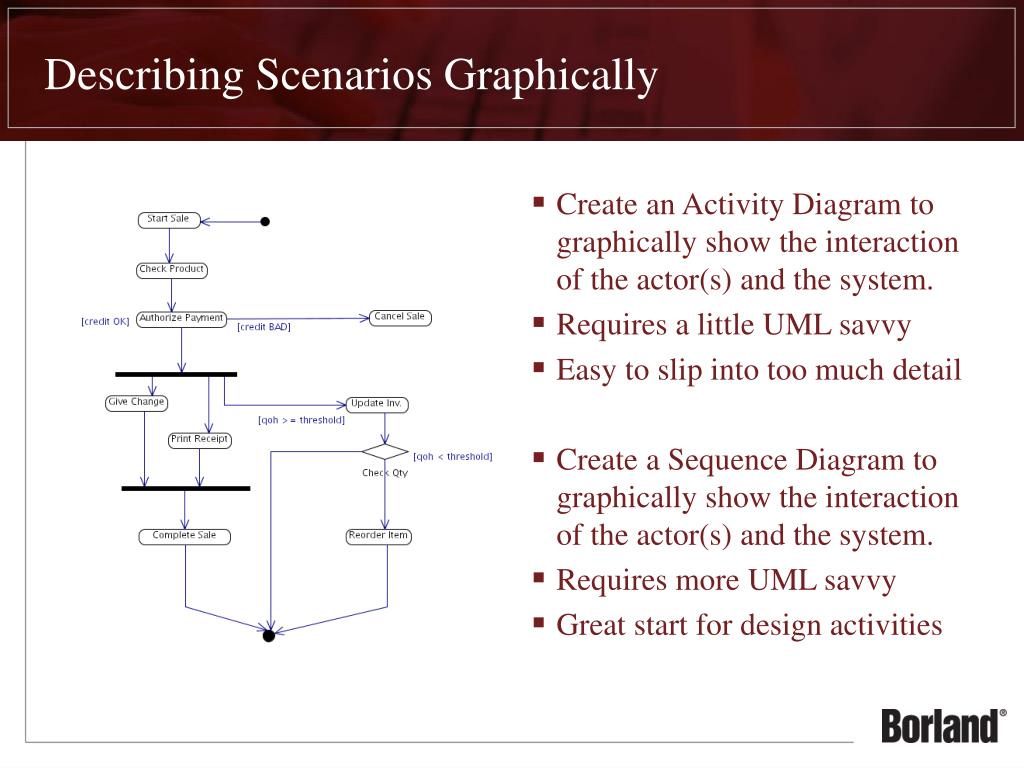 Describing Scenarios Graphically

Start Sale

Check Product

[credit OK]

Authorize Payment

[credit BAD]

Cancel Sale

Give Change

Update Inv.

[qoh >= threshold]

Print Receipt

[qoh < threshold]

Check Qty

Complete Sale

Reorder Item

▪ Create an Activity Diagram to graphically show the interaction of the actor(s) and the system.
▪ Requires a little UML savvy
▪ Easy to slip into too much detail

▪ Create a Sequence Diagram to graphically show the interaction of the actor(s) and the system.
▪ Requires more UML savvy
▪ Great start for design activities

Borland®